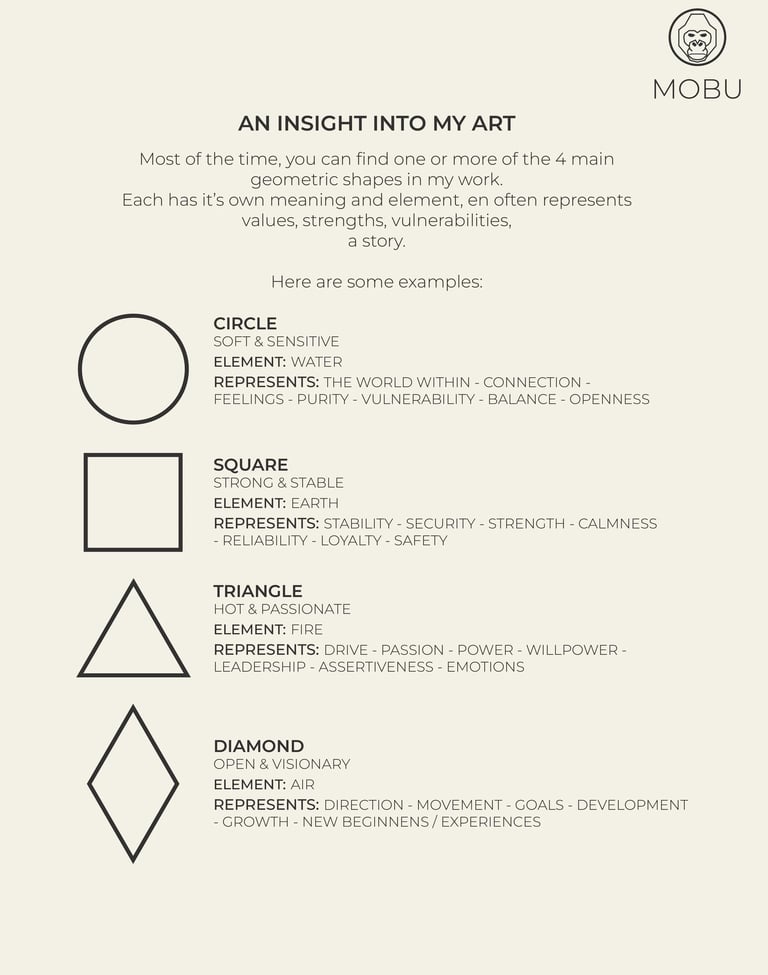 MOBU

AN INSIGHT INTO MY ART

Most of the time, you can find one or more of the 4 main geometric shapes in my work.
Each has it's own meaning and element, en often represents values, strengths, vulnerabilities, a story.

Here are some examples:

CIRCLE
SOFT & SENSITIVE
ELEMENT: WATER
REPRESENTS: THE WORLD WITHIN - CONNECTION - FEELINGS - PURITY - VULNERABILITY - BALANCE - OPENNESS

SQUARE
STRONG & STABLE
ELEMENT: EARTH
REPRESENTS: STABILITY - SECURITY - STRENGTH - CALMNESS - RELIABILITY - LOYALTY - SAFETY

TRIANGLE
HOT & PASSIONATE
ELEMENT: FIRE
REPRESENTS: DRIVE - PASSION - POWER - WILLPOWER - LEADERSHIP - ASSERTIVENESS - EMOTIONS

DIAMOND
OPEN & VISIONARY
ELEMENT: AIR
REPRESENTS: DIRECTION - MOVEMENT - GOALS - DEVELOPMENT - GROWTH - NEW BEGINNENS / EXPERIENCES